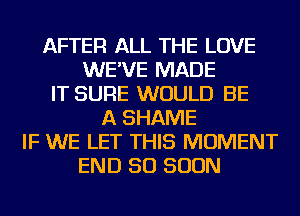 AFTER ALL THE LOVE
WE'VE MADE
IT SURE WOULD BE
A SHAME
IF WE LET THIS MOMENT
END SO SOON